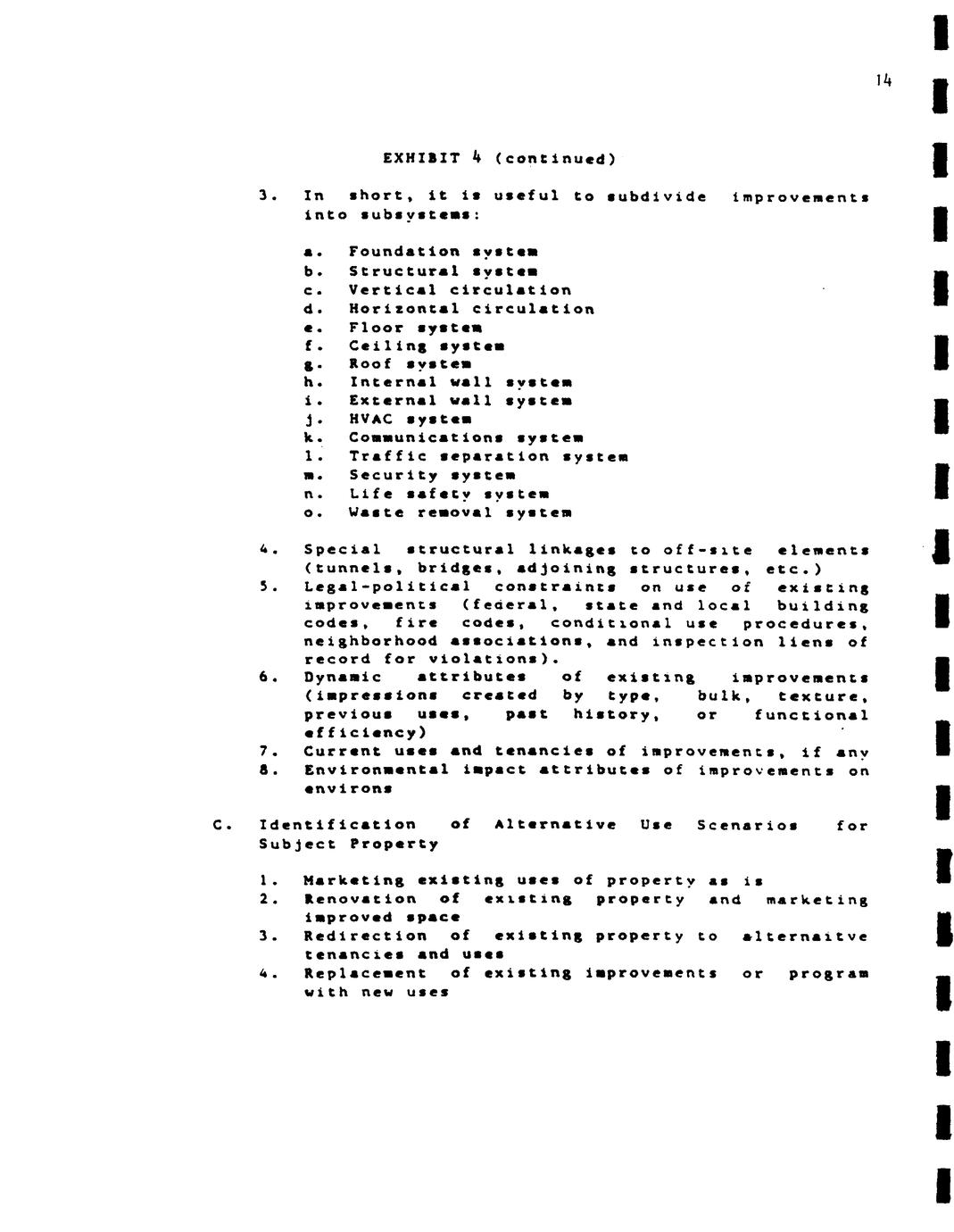 14

EXHIBIT 4 (continued)

3. In short, it is useful to subdivide improvements into subsystems:

a. Foundation system
b. Structural system
c. Vertical circulation
d. Horizontal circulation
e. Floor system
f. Ceiling system
g. Roof system
h. Internal wall system
i. External wall system
j. HVAC system
k. Communications system
l. Traffic separation system
m. Security system
n. Life safety system
o. Waste removal system

4. Special structural linkages to off-site elements (tunnels, bridges, adjoining structures, etc.)
5. Legal-political constraints on use of existing improvements (federal, state and local building codes, fire codes, conditional use procedures, neighborhood associations, and inspection liens of record for violations).
6. Dynamic attributes of existing improvements (impressions created by type, bulk, texture, previous uses, past history, or functional efficiency)
7. Current uses and tenancies of improvements, if any
8. Environmental impact attributes of improvements on environs

C. Identification of Alternative Use Scenarios for Subject Property

1. Marketing existing uses of property as is
2. Renovation of existing property and marketing improved space
3. Redirection of existing property to alternaitve tenancies and uses
4. Replacement of existing improvements or program with new uses